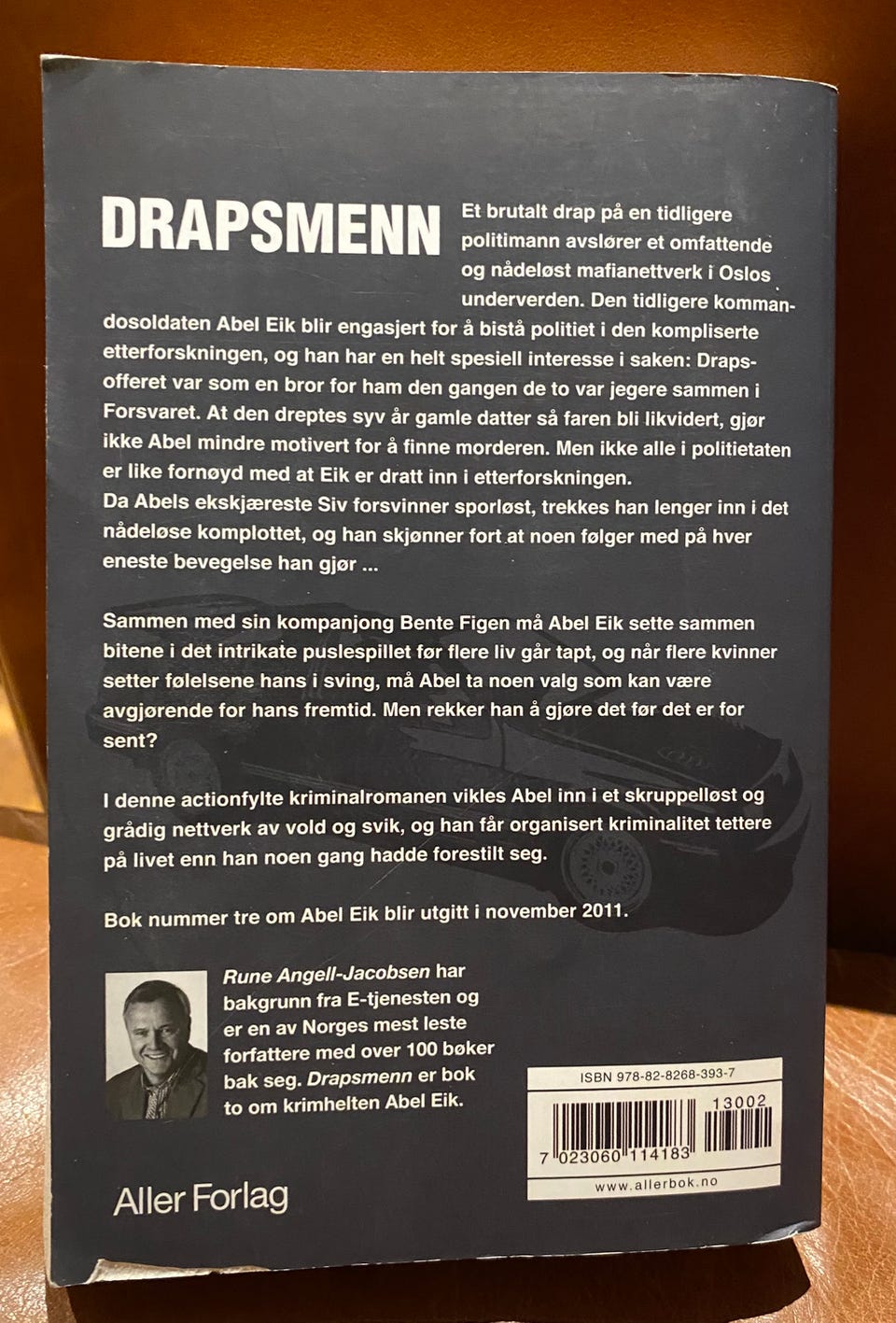 DRAPSMENN

Et brutalt drap på en tidligere politimann avslører et omfattende og nådeløst mafianettverk i Oslos underverden. Den tidligere kommandosoldaten Abel Eik blir engasjert for å bistå politiet i den kompliserte etterforskningen, og han har en helt spesiell interesse i saken: Drapsofferet var som en bror for ham den gangen de to var jegere sammen i Forsvaret. At den dreptes syv år gamle datter så faren bli likvidert, gjør ikke Abel mindre motivert for å finne morderen. Men ikke alle i politietaten er like fornøyd med at Eik er dratt inn i etterforskningen.
Da Abels ekskjæreste Siv forsvinner sporløst, trekkes han lenger inn i det nådeløse komplottet, og han skjønner fort at noen følger med på hver eneste bevegelse han gjør ...

Sammen med sin kompanjong Bente Figen må Abel Eik sette sammen bitene i det intrikate puslespillet før flere liv går tapt, og når flere kvinner setter følelsene hans i sving, må Abel ta noen valg som kan være avgjørende for hans fremtid. Men rekker han å gjøre det før det er for sent?

I denne actionfylte kriminalromanen vikles Abel inn i et skruppelløst og grådig nettverk av vold og svik, og han får organisert kriminalitet tettere på livet enn han noen gang hadde forestilt seg.

Bok nummer tre om Abel Eik blir utgitt i november 2011.

Rune Angell-Jacobsen har bakgrunn fra E-tjenesten og er en av Norges mest leste forfattere med over 100 bøker bak seg. Drapsmenn er bok to om krimhelten Abel Eik.

ISBN 978-82-8268-393-7

13002

7 023060 114183

www.allerbok.no

Aller Forlag